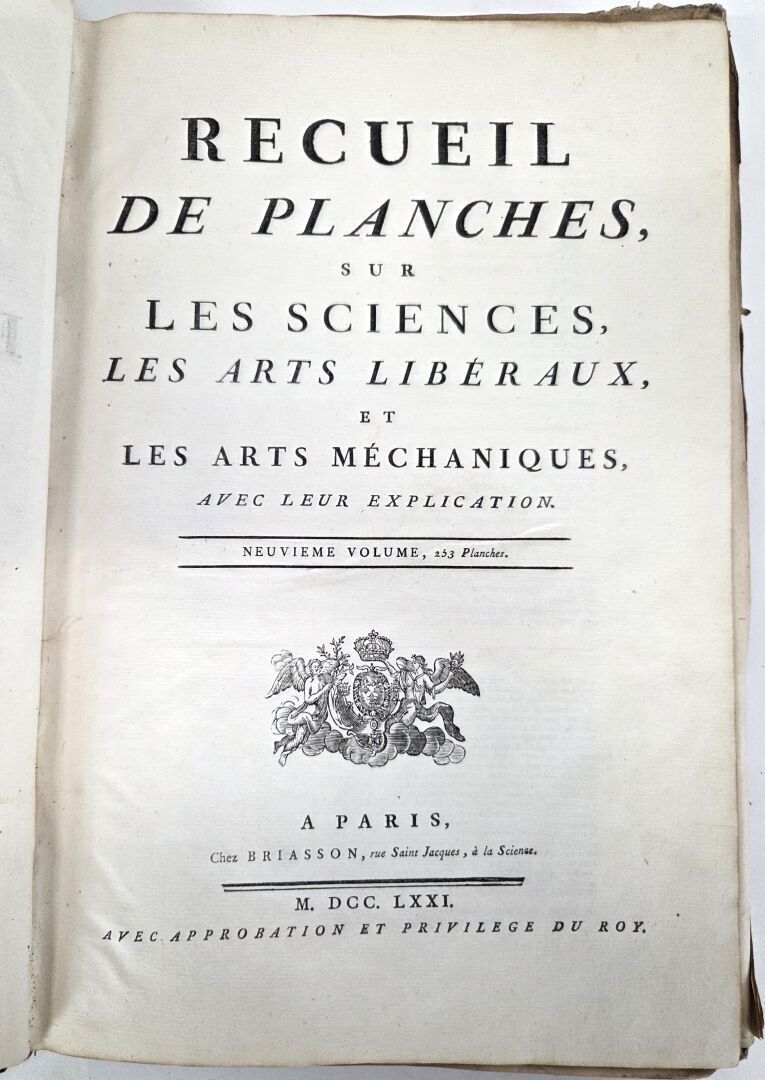 RECUEIL
DE PLANCHES,
SUR
LES SCIENCES,
LES ARTS LIBÉRAUX,
ET
LES ARTS MÉCHANIQUES,
AVEC LEUR EXPLICATION.

NEUVIEME VOLUME, 253 Planches.

A PARIS,
Chez BRIASSON, rue Saint Jacques, à la Science.

M. DCC. LXXI.
AVEC APPROBATION ET PRIVILEGE DU ROY.